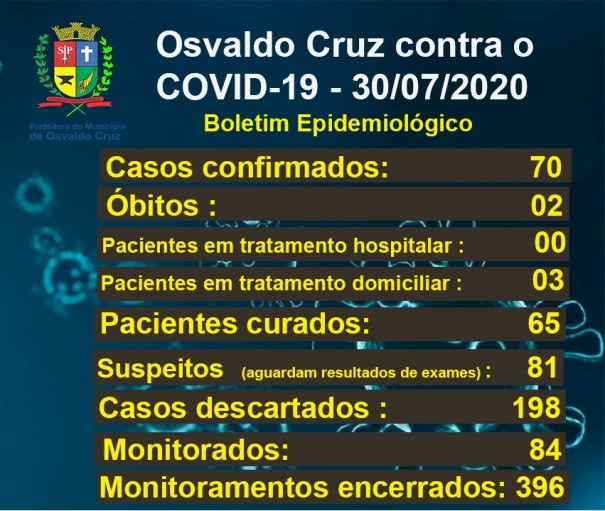 SP

Prefeitura do Município de Osvaldo Cruz

Osvaldo Cruz contra o COVID-19 - 30/07/2020

Boletim Epidemiológico

Casos confirmados: 70

Óbitos : 02

Pacientes em tratamento hospitalar : 00

Pacientes em tratamento domiciliar : 03

Pacientes curados: 65

Suspeitos (aguardam resultados de exames) : 81

Casos descartados : 198

Monitorados: 84

Monitoramentos encerrados: 396